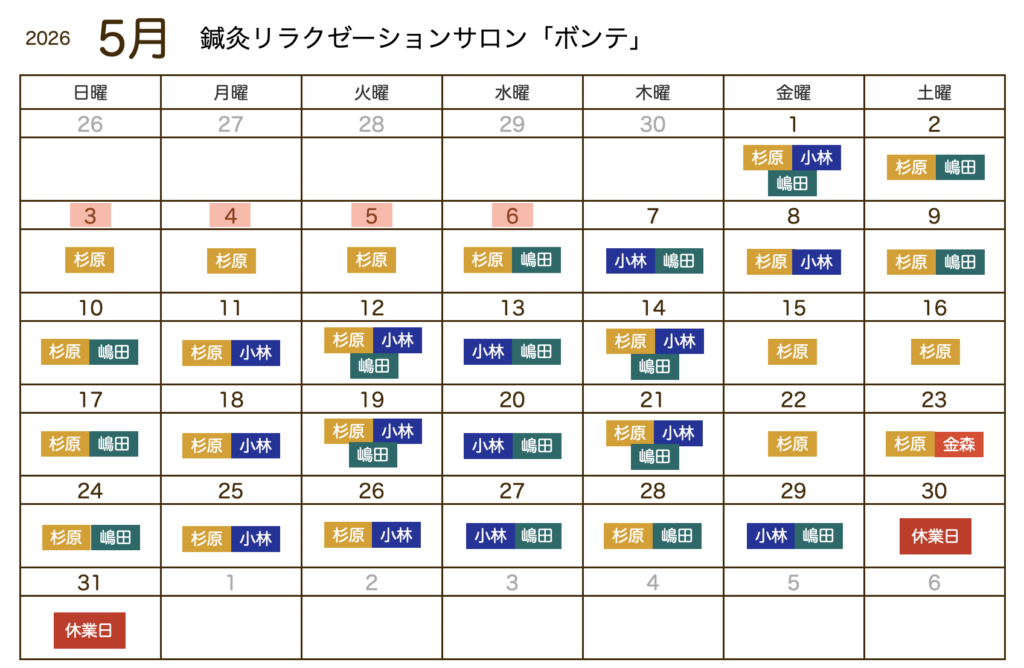 2026 5月 鍼灸リラクゼーションサロン「ボンテ」

| 日曜 | 月曜 | 火曜 | 水曜 | 木曜 | 金曜 | 土曜 |
|---|---|---|---|---|---|---|
| 26 | 27 | 28 | 29 | 30 | 1 | 2 |
| | | | | | 杉原 小林 嶋田 | 杉原 嶋田 |
| 3 | 4 | 5 | 6 | 7 | 8 | 9 |
| 杉原 | 杉原 | 杉原 | 杉原 嶋田 | 小林 嶋田 | 杉原 小林 | 杉原 嶋田 |
| 10 | 11 | 12 | 13 | 14 | 15 | 16 |
| 杉原 嶋田 | 杉原 小林 | 杉原 小林 嶋田 | 小林 嶋田 | 杉原 小林 嶋田 | 杉原 | 杉原 |
| 17 | 18 | 19 | 20 | 21 | 22 | 23 |
| 杉原 嶋田 | 杉原 小林 | 杉原 小林 嶋田 | 小林 嶋田 | 杉原 小林 嶋田 | 杉原 | 杉原 金森 |
| 24 | 25 | 26 | 27 | 28 | 29 | 30 |
| 杉原 嶋田 | 杉原 小林 | 杉原 小林 | 小林 嶋田 | 杉原 嶋田 | 小林 嶋田 | 休業日 |
| 31 | 1 | 2 | 3 | 4 | 5 | 6 |
| 休業日 | | | | | | |